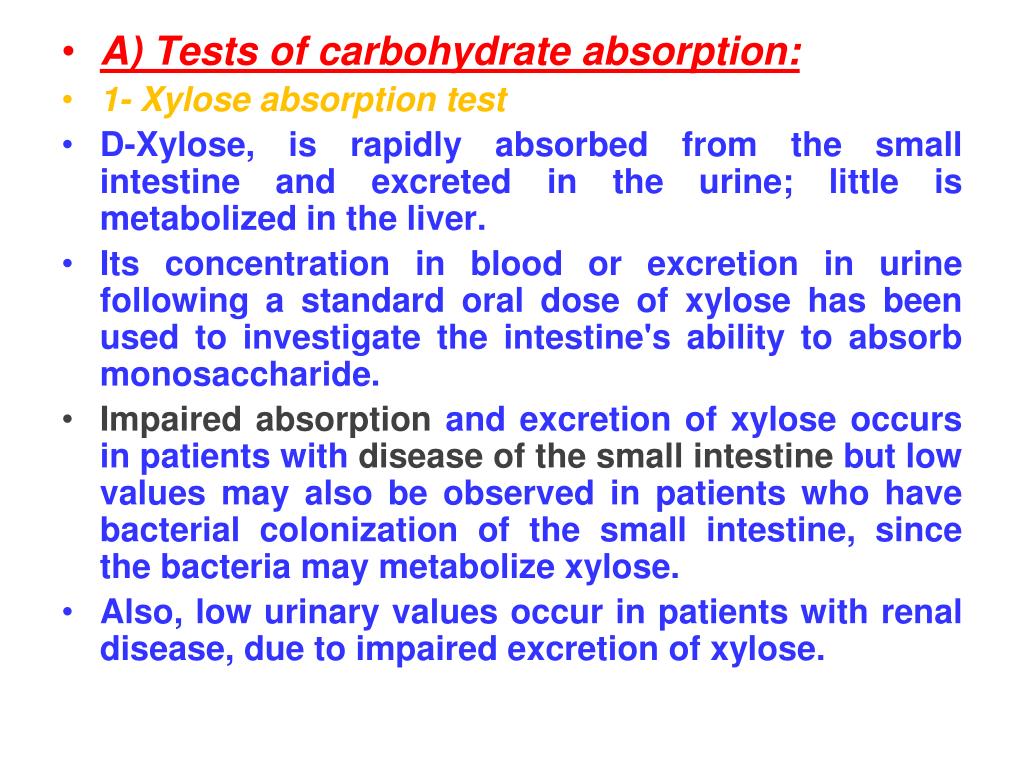 • A) Tests of carbohydrate absorption:
• 1- Xylose absorption test
• D-Xylose, is rapidly absorbed from the small intestine and excreted in the urine; little is metabolized in the liver.
• Its concentration in blood or excretion in urine following a standard oral dose of xylose has been used to investigate the intestine's ability to absorb monosaccharide.
• Impaired absorption and excretion of xylose occurs in patients with disease of the small intestine but low values may also be observed in patients who have bacterial colonization of the small intestine, since the bacteria may metabolize xylose.
• Also, low urinary values occur in patients with renal disease, due to impaired excretion of xylose.